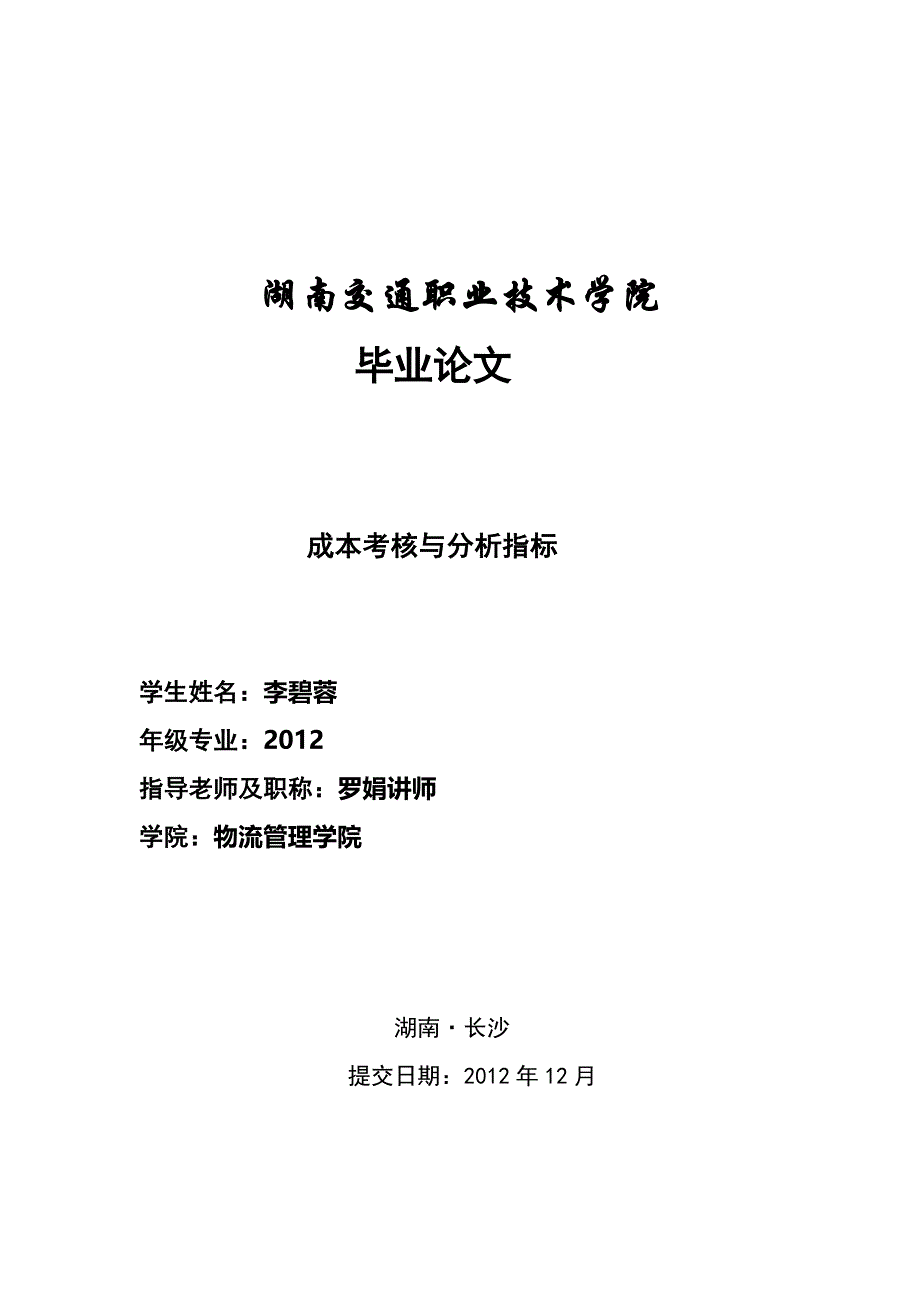 湖南交通职业技术学院

毕业论文

成本考核与分析指标

学生姓名：李碧蓉

年级专业：2012

指导老师及职称：罗娟讲师

学院：物流管理学院

湖南·长沙

提交日期：2012 年 12 月